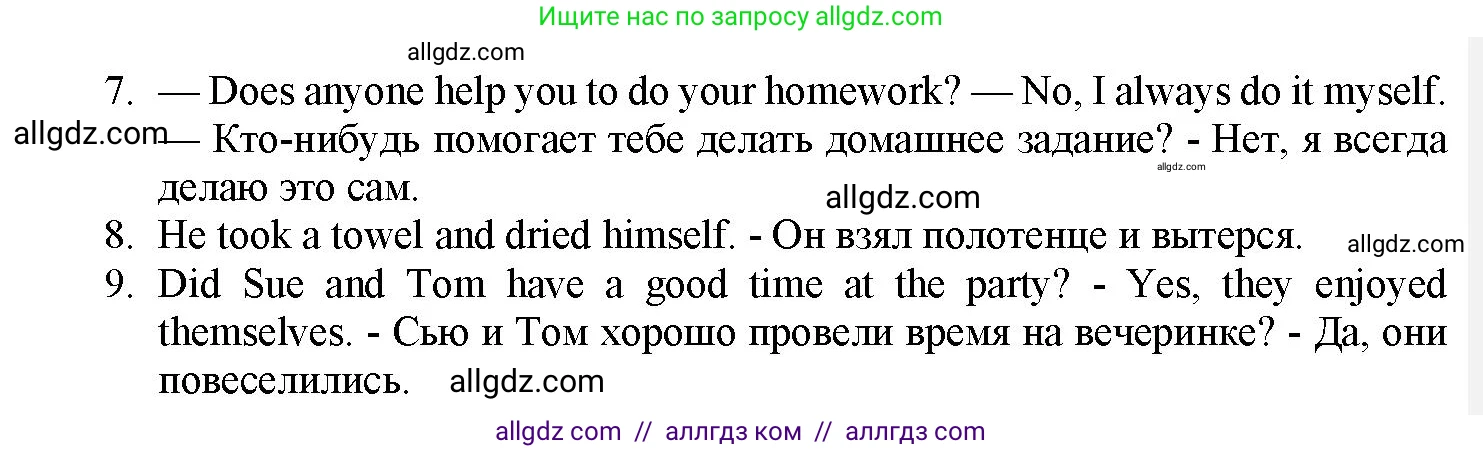 Ищите нас по запросу allgdz.com

allgdz.com

7. — Does anyone help you to do your homework? — No, I always do it myself.
allgdz.com — Кто-нибудь помогает тебе делать домашнее задание? - Нет, я всегда делаю это сам. allgdz.com

allgdz.com

8. He took a towel and dried himself. - Он взял полотенце и вытерся. allgdz.com

9. Did Sue and Tom have a good time at the party? - Yes, they enjoyed themselves. - Сью и Том хорошо провели время на вечеринке? - Да, они повеселились. allgdz.com

allgdz com // аллгдз ком // аллгдз com